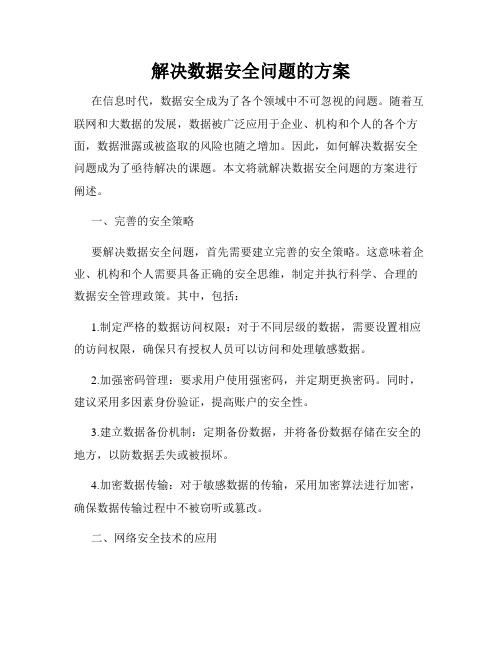 解决数据安全问题的方案

在信息时代，数据安全成为了各个领域中不可忽视的问题。随着互联网和大数据的发展，数据被广泛应用于企业、机构和个人的各个方面，数据泄露或被盗取的风险也随之增加。因此，如何解决数据安全问题成为了亟待解决的课题。本文将就解决数据安全问题的方案进行阐述。

一、完善的安全策略

要解决数据安全问题，首先需要建立完善的安全策略。这意味着企业、机构和个人需要具备正确的安全思维，制定并执行科学、合理的数据安全管理政策。其中，包括：

1.制定严格的数据访问权限：对于不同层级的数据，需要设置相应的访问权限，确保只有授权人员可以访问和处理敏感数据。

2.加强密码管理：要求用户使用强密码，并定期更换密码。同时，建议采用多因素身份验证，提高账户的安全性。

3.建立数据备份机制：定期备份数据，并将备份数据存储在安全的地方，以防数据丢失或被损坏。

4.加密数据传输：对于敏感数据的传输，采用加密算法进行加密，确保数据传输过程中不被窃听或篡改。

二、网络安全技术的应用